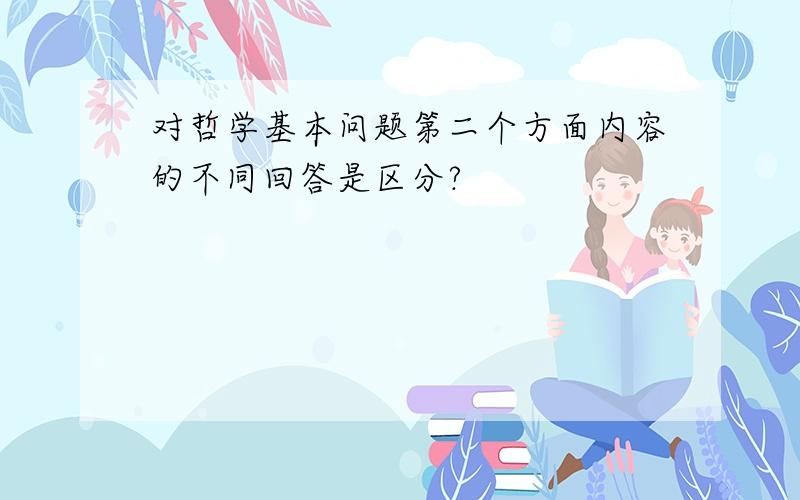 对哲学基本问题第二个方面内容的不同回答是区分?